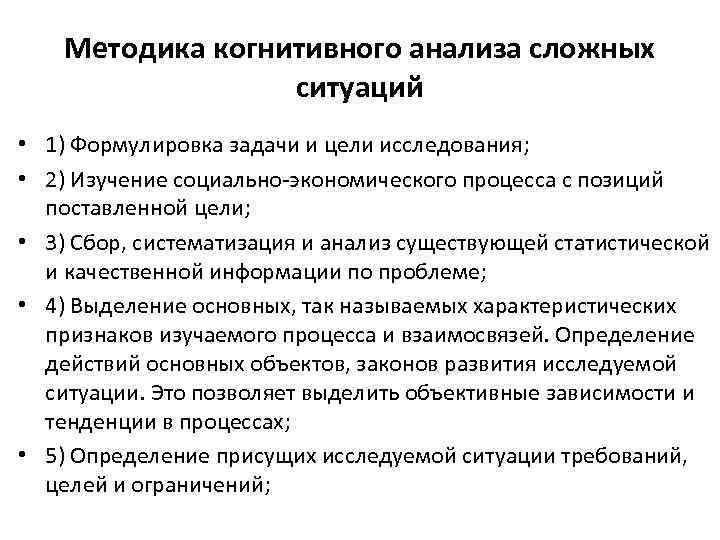 Методика когнитивного анализа сложных ситуаций

• 1) Формулировка задачи и цели исследования;
• 2) Изучение социально-экономического процесса с позиций поставленной цели;
• 3) Сбор, систематизация и анализ существующей статистической и качественной информации по проблеме;
• 4) Выделение основных, так называемых характеристических признаков изучаемого процесса и взаимосвязей. Определение действий основных объектов, законов развития исследуемой ситуации. Это позволяет выделить объективные зависимости и тенденции в процессах;
• 5) Определение присущих исследуемой ситуации требований, целей и ограничений;